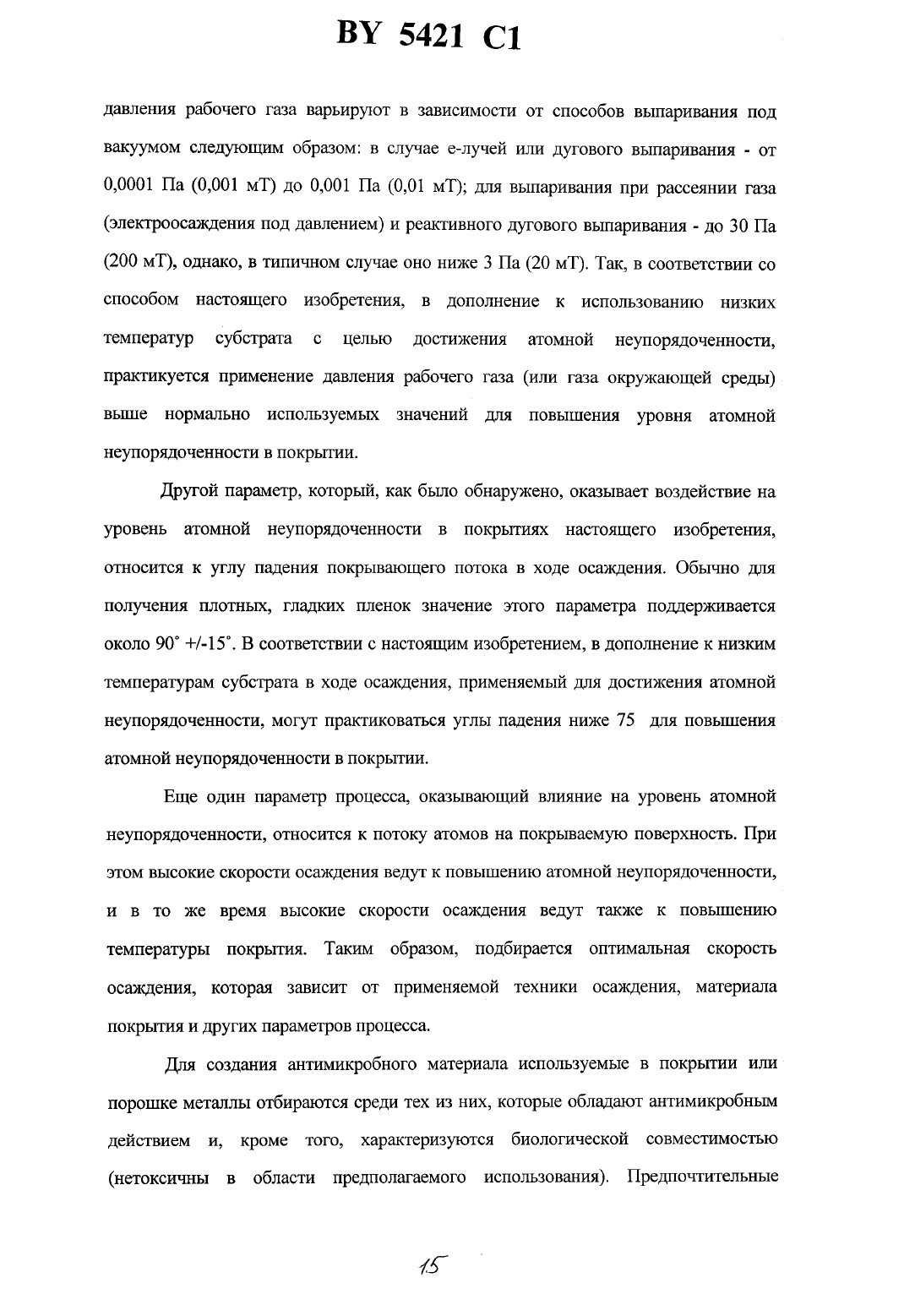 BY 5421 C1

давления рабочего газа варьируют в зависимости от способов выпаривания под вакуумом следующим образом: в случае е-лучей или дугового выпаривания - от 0,0001 Па (0,001 мТ) до 0,001 Па (0,01 мТ); для выпаривания при рассеянии газа (электроосаждения под давлением) и реактивного дугового выпаривания - до 30 Па (200 мТ), однако, в типичном случае оно ниже 3 Па (20 мТ). Так, в соответствии со способом настоящего изобретения, в дополнение к использованию низких температур субстрата с целью достижения атомной неупорядоченности, практикуется применение давления рабочего газа (или газа окружающей среды) выше нормально используемых значений для повышения уровня атомной неупорядоченности в покрытии.

Другой параметр, который, как было обнаружено, оказывает воздействие на уровень атомной неупорядоченности в покрытиях настоящего изобретения, относится к углу падения покрывающего потока в ходе осаждения. Обычно для получения плотных, гладких пленок значение этого параметра поддерживается около 90° +/-15°. В соответствии с настоящим изобретением, в дополнение к низким температурам субстрата в ходе осаждения, применяемый для достижения атомной неупорядоченности, могут практиковаться углы падения ниже 75 для повышения атомной неупорядоченности в покрытии.

Еще один параметр процесса, оказывающий влияние на уровень атомной неупорядоченности, относится к потоку атомов на покрываемую поверхность. При этом высокие скорости осаждения ведут к повышению атомной неупорядоченности, и в то же время высокие скорости осаждения ведут также к повышению температуры покрытия. Таким образом, подбирается оптимальная скорость осаждения, которая зависит от применяемой техники осаждения, материала покрытия и других параметров процесса.

Для создания антимикробного материала используемые в покрытии или порошке металлы отбираются среди тех из них, которые обладают антимикробным действием и, кроме того, характеризуются биологической совместимостью (нетоксичны в области предполагаемого использования). Предпочтительные

15